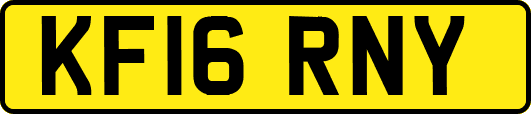 KF16 RNY